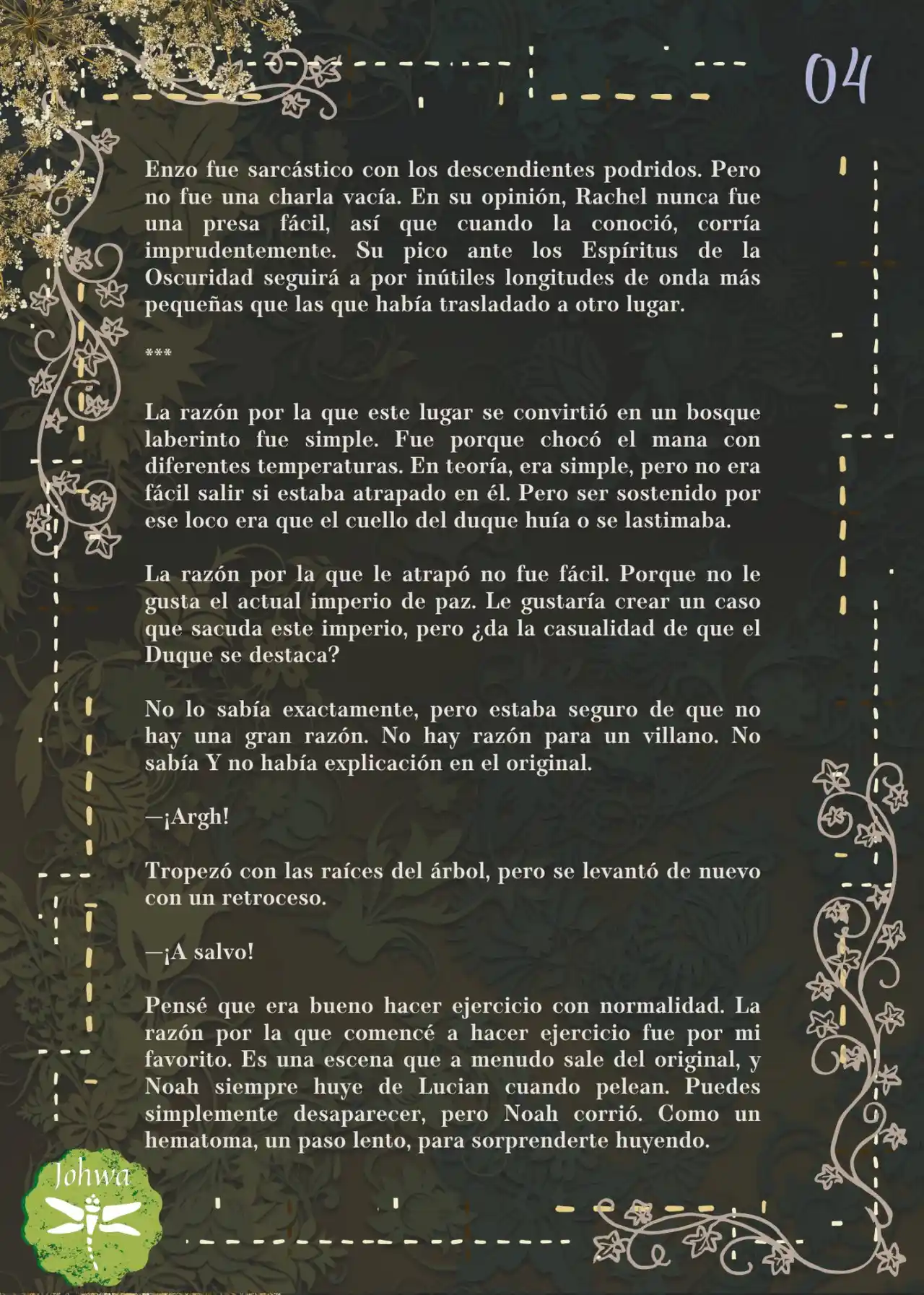 04

Enzo fue sarcástico con los descendientes podridos. Pero no fue una charla vacía. En su opinión, Rachel nunca fue una presa fácil, así que cuando la conoció, corría imprudentemente. Su pico ante los Espíritus de la Oscuridad seguirá a por inútiles longitudes de onda más pequeñas que las que había trasladado a otro lugar.

***

La razón por la que este lugar se convirtió en un bosque laberinto fue simple. Fue porque chocó el mana con diferentes temperaturas. En teoría, era simple, pero no era fácil salir si estaba atrapado en él. Pero ser sostenido por ese loco era que el cuello del duque huía o se lastimaba.

La razón por la que le atrapó no fue fácil. Porque no le gusta el actual imperio de paz. Le gustaría crear un caso que sacuda este imperio, pero ¿da la casualidad de que el Duque se destaca?

No lo sabía exactamente, pero estaba seguro de que no hay una gran razón. No hay razón para un villano. No sabía Y no había explicación en el original.

—¡Argh!

Tropezó con las raíces del árbol, pero se levantó de nuevo con un retroceso.

—¡A salvo!

Pensé que era bueno hacer ejercicio con normalidad. La razón por la que comencé a hacer ejercicio fue por mi favorito. Es una escena que a menudo sale del original, y Noah siempre huye de Lucian cuando pelean. Puedes simplemente desaparecer, pero Noah corrió. Como un hematoma, un paso lento, para sorprenderte huyendo.

Johwa